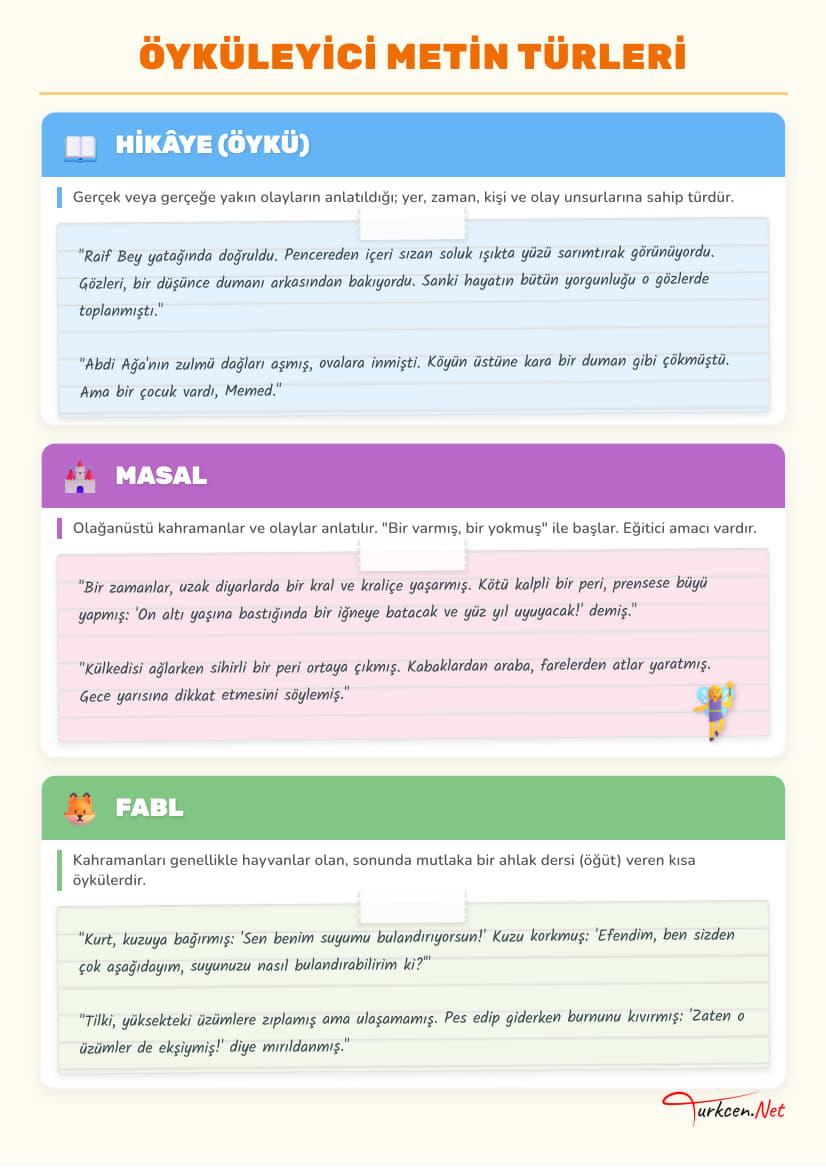 ÖYKÜLEYİCİ METİN TÜRLERİ

HİKÂYE (ÖYKÜ)

Gerçek veya gerçeğe yakın olayların anlatıldığı; yer, zaman, kişi ve olay unsurlarına sahip türdür.

"Raif Bey yatağında doğruldu. Pencereden içeri sızan soluk ışıkta yüzü sarımtırak görünüyordu. Gözleri, bir düşünce dumanı arkasından bakıyordu. Sanki hayatın bütün yorgunluğu o gözlerde toplanmıştı."

"Abdi Ağa'nın zulmü dağları aşmış, ovalara inmişti. Köyün üstüne kara bir duman gibi çökmüştü. Ama bir çocuk vardı, Memed."

MASAL

Olağanüstü kahramanlar ve olaylar anlatılır. "Bir varmış, bir yokmuş" ile başlar. Eğitici amacı vardır.

"Bir zamanlar, uzak diyarlarda bir kral ve kraliçe yaşarmış. Kötü kalpli bir peri, prensese büyü yapmış: 'On altı yaşına bastığında bir iğneye batacak ve yüz yıl uyuyacak!' demiş."

"Külkedisi ağlarken sihirli bir peri ortaya çıkmış. Kabaklardan araba, farelerden atlar yaratmış. Gece yarısına dikkat etmesini söylemiş."

FABL

Kahramanları genellikle hayvanlar olan, sonunda mutlaka bir ahlak dersi (öğüt) veren kısa öykülerdir.

"Kurt, kuzuya bağırmış: 'Sen benim suyumu bulandırıyorsun!' Kuzu korkmuş: 'Efendim, ben sizden çok aşağıdayım, suyunuzu nasıl bulandırabilirim ki?'"

"Tilki, yüksekteki üzümlere zıplamış ama ulaşamamış. Pes edip giderken burnunu kıvırmış: 'Zaten o üzümler de ekşiymiş!' diye mırıldanmış."

Turkcen.Net